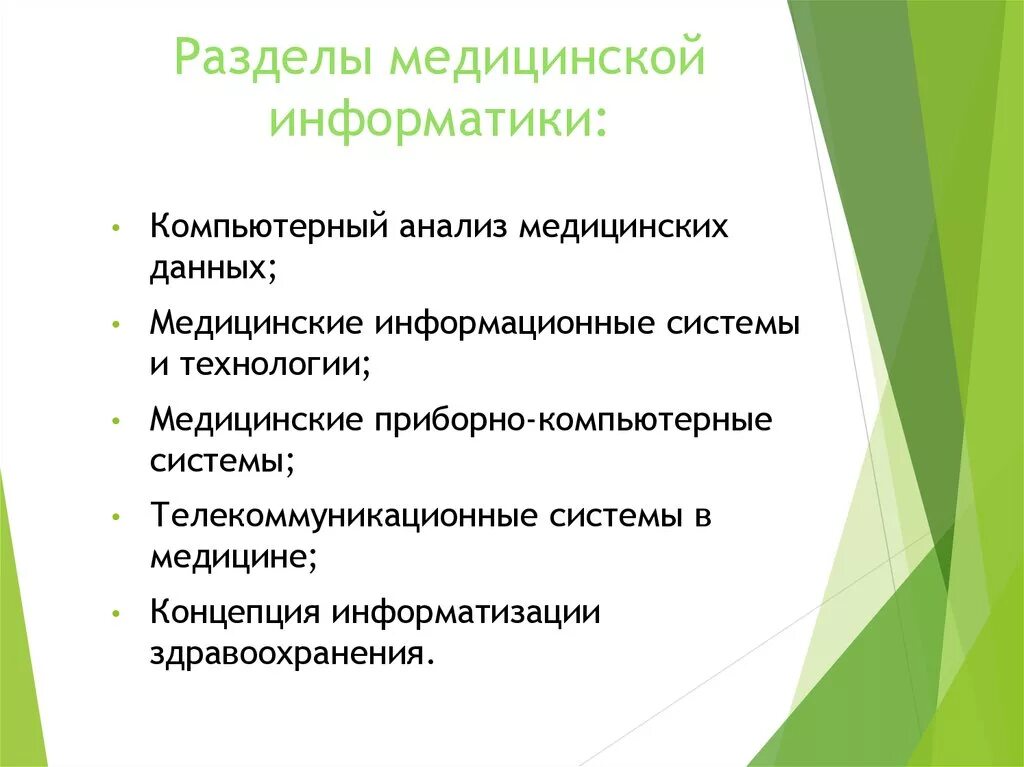 Разделы медицинской информатики:

• Компьютерный анализ медицинских данных;
• Медицинские информационные системы и технологии;
• Медицинские приборно-компьютерные системы;
• Телекоммуникационные системы в медицине;
• Концепция информатизации здравоохранения.